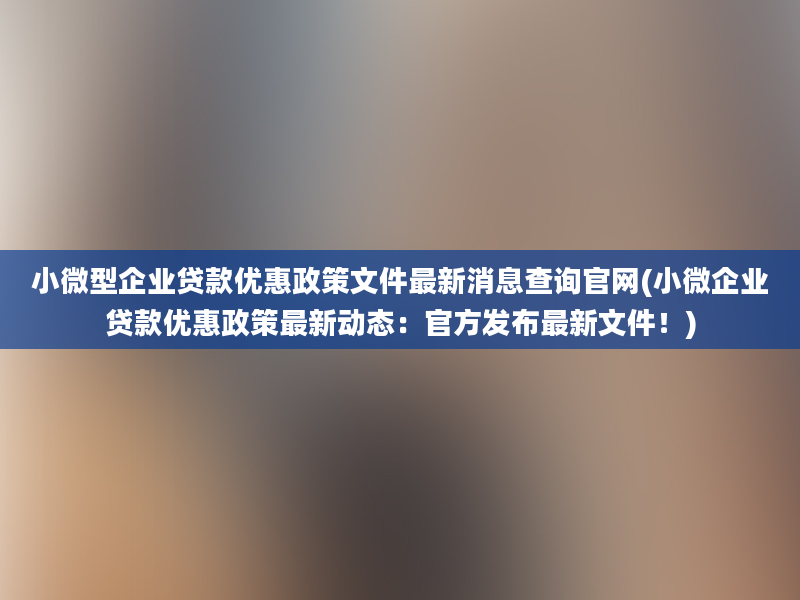 小微型企业贷款优惠政策文件最新消息查询官网(小微企业贷款优惠政策最新动态：官方发布最新文件！)